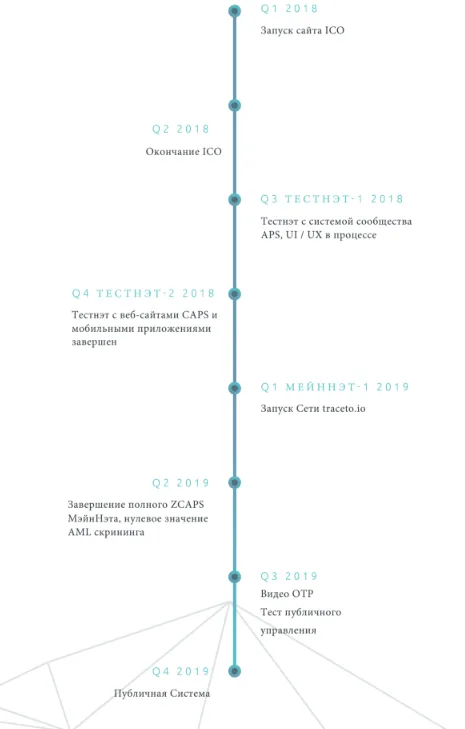 Q1 2018

Запуск сайта ICO

Q2 2018

Окончание ICO

Q3 ТЕСТНЭТ-1 2018

Тестнэт с системой сообщества APS, UI / UX в процессе

Q4 ТЕСТНЭТ-2 2018

Тестнэт с веб-сайтами CAPS и мобильными приложениями завершен

Q1 МЕЙННЭТ-1 2019

Запуск Сети traceto.io

Q2 2019

Завершение полного ZCAPS МэйнНэта, нулевое значение AML скрининга

Q3 2019

Видео OTP

Тест публичного управления

Q4 2019

Публичная Система